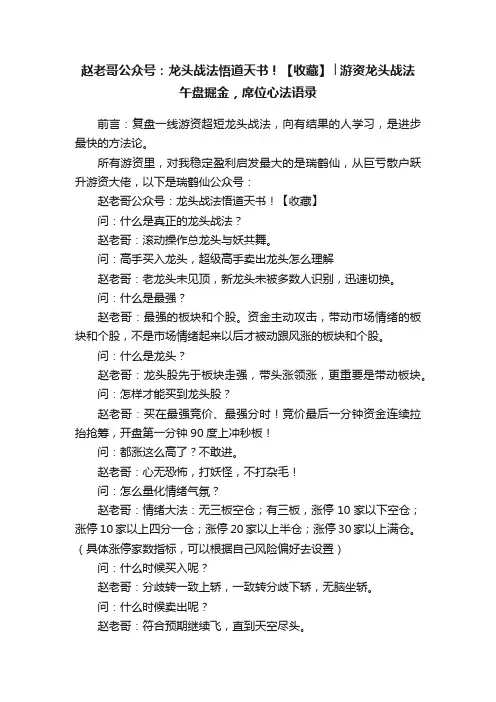 赵老哥公众号：龙头战法悟道天书！【收藏】|游资龙头战法午盘掘金，席位心法语录

前言：复盘一线游资超短龙头战法，向有结果的人学习，是进步最快的方法论。

所有游资里，对我稳定盈利启发最大的是瑞鹤仙，从巨亏散户跃升游资大佬，以下是瑞鹤仙公众号：

赵老哥公众号：龙头战法悟道天书！【收藏】

问：什么是真正的龙头战法？

赵老哥：滚动操作总龙头与妖共舞。

问：高手买入龙头，超级高手卖出龙头怎么理解

赵老哥：老龙头未见顶，新龙头未被多数人识别，迅速切换。

问：什么是最强？

赵老哥：最强的板块和个股。资金主动攻击，带动市场情绪的板块和个股，不是市场情绪起来以后才被动跟风涨的板块和个股。

问：什么是龙头？

赵老哥：龙头股先于板块走强，带头涨领涨，更重要是带动板块。

问：怎样才能买到龙头股？

赵老哥：买在最强竞价、最强分时！竞价最后一分钟资金连续拉抬抢筹，开盘第一分钟 90 度上冲秒板！

问：都涨这么高了？不敢进。

赵老哥：心无恐怖，打妖怪，不打杂毛！

问：怎么量化情绪气氛？

赵老哥：情绪大法：无三板空仓；有三板，涨停 10 家以下空仓；涨停 10 家以上四分一仓；涨停 20 家以上半仓；涨停 30 家以上满仓。（具体涨停家数指标，可以根据自己风险偏好去设置）

问：什么时候买入呢？

赵老哥：分歧转一致上轿，一致转分歧下轿，无脑坐轿。

问：什么时候卖出呢？

赵老哥：符合预期继续飞，直到天空尽头。